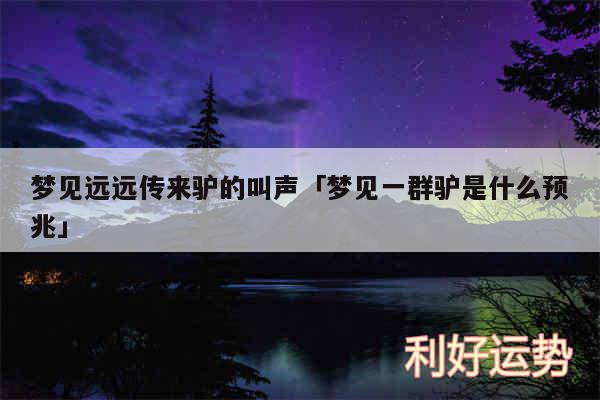 梦见远远传来驴的叫声「梦见一群驴是什么预兆」

利好运势